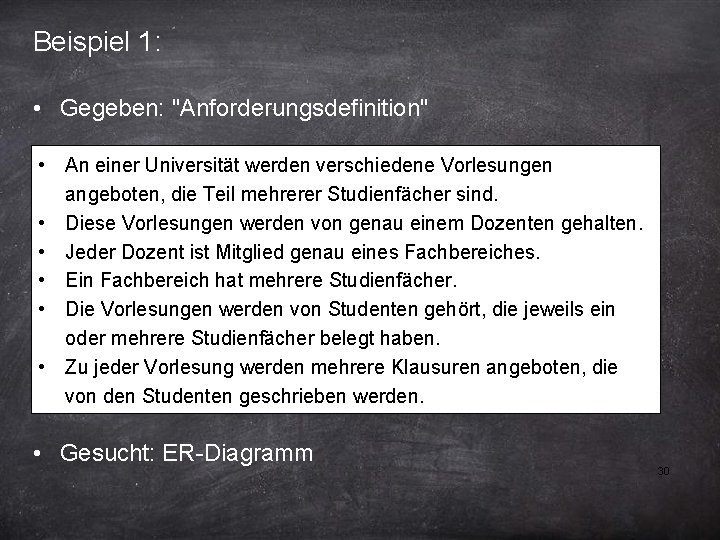 Beispiel 1:

• Gegeben: "Anforderungsdefinition"

• An einer Universität werden verschiedene Vorlesungen angeboten, die Teil mehrerer Studienfächer sind.
• Diese Vorlesungen werden von genau einem Dozenten gehalten.
• Jeder Dozent ist Mitglied genau eines Fachbereiches.
• Ein Fachbereich hat mehrere Studienfächer.
• Die Vorlesungen werden von Studenten gehört, die jeweils ein oder mehrere Studienfächer belegt haben.
• Zu jeder Vorlesung werden mehrere Klausuren angeboten, die von den Studenten geschrieben werden.

• Gesucht: ER-Diagramm

30